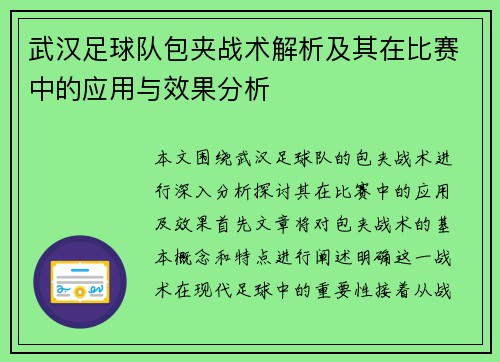 武汉足球队包夹战术解析及其在比赛中的应用与效果分析

本文围绕武汉足球队的包夹战术进行深入分析探讨其在比赛中的应用及效果首先文章将对包夹战术的基本概念和特点进行阐述明确这一战术在现代足球中的重要性接着从战